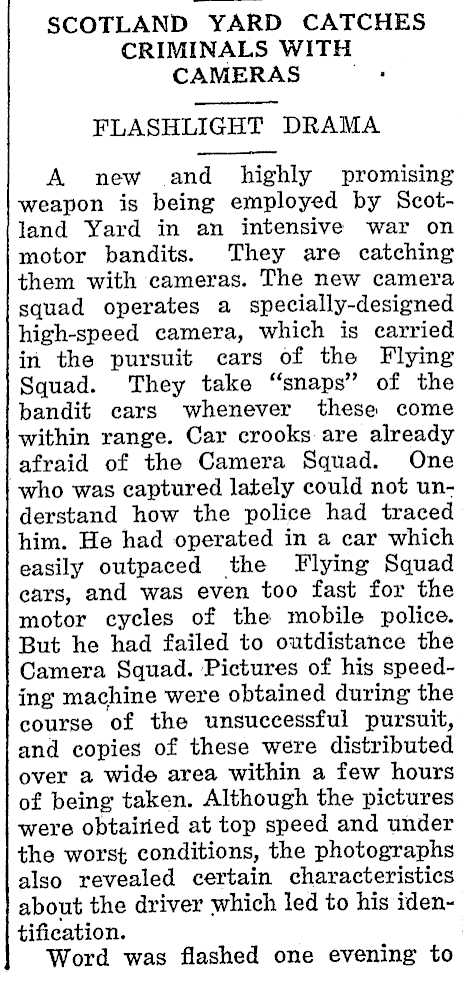 SCOTLAND YARD CATCHES CRIMINALS WITH CAMERAS

FLASHLIGHT DRAMA

A new and highly promising weapon is being employed by Scotland Yard in an intensive war on motor bandits. They are catching them with cameras. The new camera squad operates a specially-designed high-speed camera, which is carried in the pursuit cars of the Flying Squad. They take "snaps" of the bandit cars whenever these come within range. Car crooks are already afraid of the Camera Squad. One who was captured lately could not understand how the police had traced him. He had operated in a car which easily outpaced the Flying Squad cars, and was even too fast for the motor cycles of the mobile police. But he had failed to outdistance the Camera Squad. Pictures of his speeding machine were obtained during the course of the unsuccessful pursuit, and copies of these were distributed over a wide area within a few hours of being taken. Although the pictures were obtained at top speed and under the worst conditions, the photographs also revealed certain characteristics about the driver which led to his identification.

Word was flashed one evening to